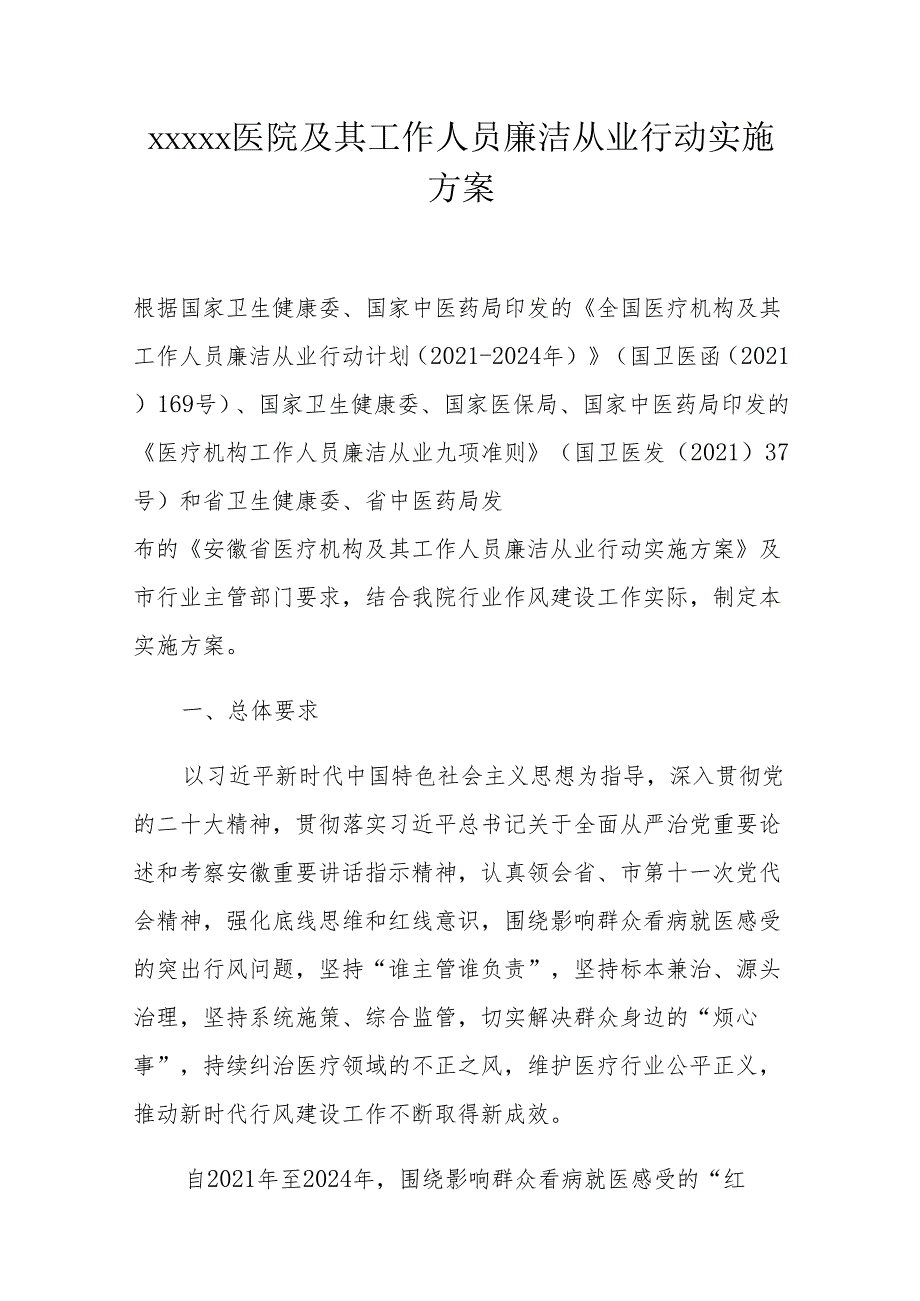 xxxxx医院及其工作人员廉洁从业行动实施方案

根据国家卫生健康委、国家中医药局印发的《全国医疗机构及其工作人员廉洁从业行动计划（2021-2024年）》（国卫医函（2021）169号）、国家卫生健康委、国家医保局、国家中医药局印发的《医疗机构工作人员廉洁从业九项准则》（国卫医发（2021）37号）和省卫生健康委、省中医药局发

布的《安徽省医疗机构及其工作人员廉洁从业行动实施方案》及市行业主管部门要求，结合我院行业作风建设工作实际，制定本实施方案。

一、总体要求

以习近平新时代中国特色社会主义思想为指导，深入贯彻党的二十大精神，贯彻落实习近平总书记关于全面从严治党重要论述和考察安徽重要讲话指示精神，认真领会省、市第十一次党代会精神，强化底线思维和红线意识，围绕影响群众看病就医感受的突出行风问题，坚持“谁主管谁负责”，坚持标本兼治、源头治理，坚持系统施策、综合监管，切实解决群众身边的“烦心事”，持续纠治医疗领域的不正之风，维护医疗行业公平正义，推动新时代行风建设工作不断取得新成效。

自2021年至2024年，围绕影响群众看病就医感受的“红